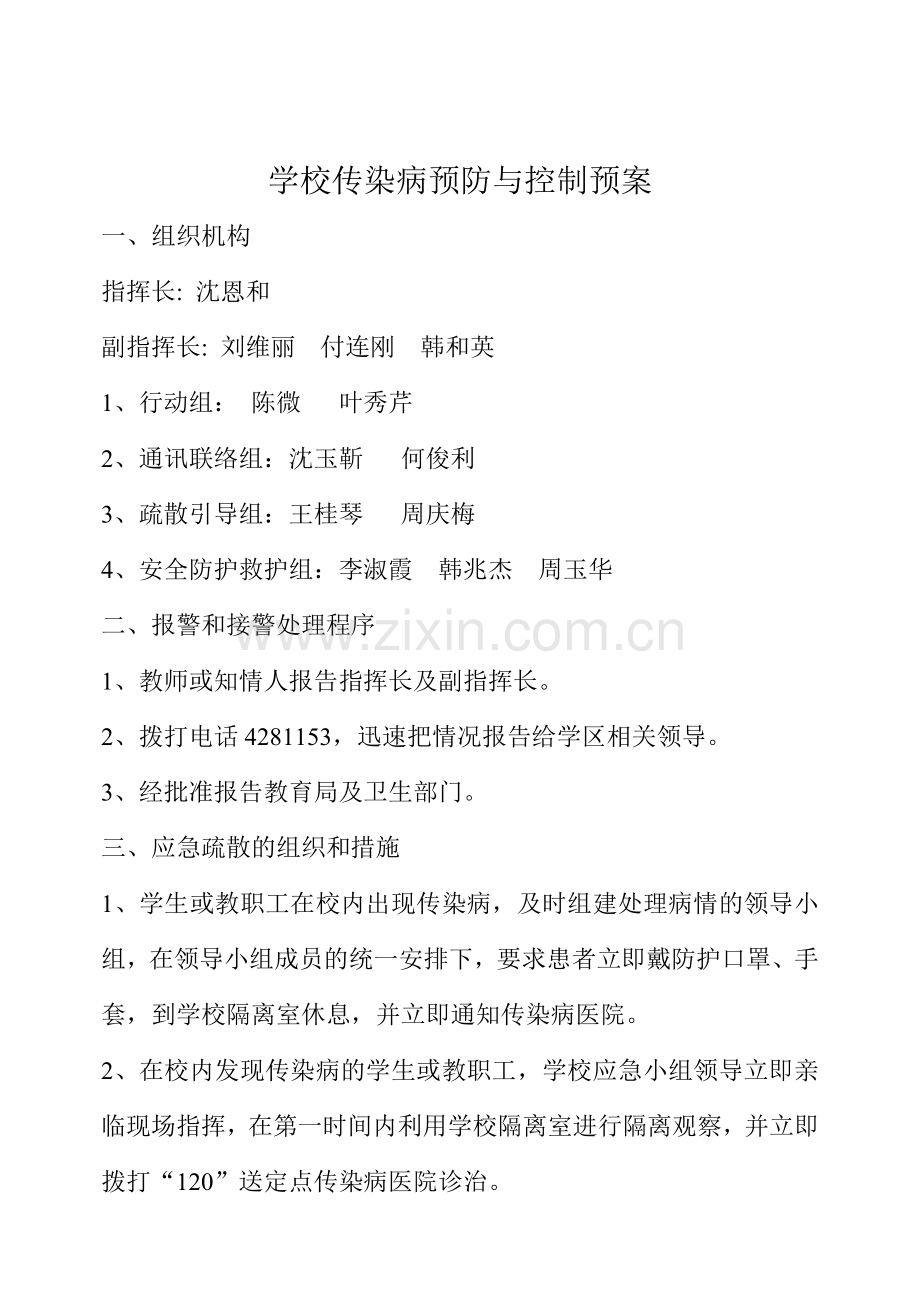 学校传染病预防与控制预案

一、组织机构

指挥长: 沈恩和

副指挥长: 刘维丽　付连刚　韩和英

1、行动组：　陈微　　叶秀芹

2、通讯联络组：沈玉靳　　何俊利

3、疏散引导组：王桂琴　　周庆梅

4、安全防护救护组：李淑霞　韩兆杰　周玉华

二、报警和接警处理程序

www.zixin.com.cn

1、教师或知情人报告指挥长及副指挥长。

2、拨打电话 4281153，迅速把情况报告给学区相关领导。

3、经批准报告教育局及卫生部门。

三、应急疏散的组织和措施

1、学生或教职工在校内出现传染病，及时组建处理病情的领导小组，在领导小组成员的统一安排下，要求患者立即戴防护口罩、手套，到学校隔离室休息，并立即通知传染病医院。

2、在校内发现传染病的学生或教职工，学校应急小组领导立即亲临现场指挥，在第一时间内利用学校隔离室进行隔离观察，并立即拨打“120”送定点传染病医院诊治。